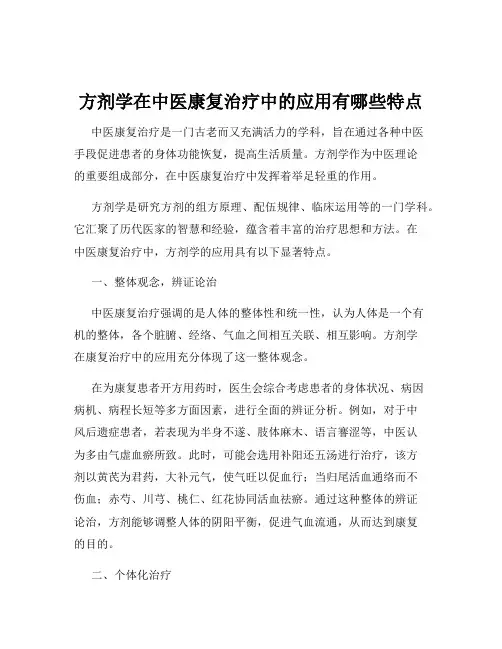 方剂学在中医康复治疗中的应用有哪些特点

中医康复治疗是一门古老而又充满活力的学科，旨在通过各种中医手段促进患者的身体功能恢复，提高生活质量。方剂学作为中医理论的重要组成部分，在中医康复治疗中发挥着举足轻重的作用。

方剂学是研究方剂的组方原理、配伍规律、临床运用等的一门学科。它汇聚了历代医家的智慧和经验，蕴含着丰富的治疗思想和方法。在中医康复治疗中，方剂学的应用具有以下显著特点。

一、整体观念，辨证论治

中医康复治疗强调的是人体的整体性和统一性，认为人体是一个有机的整体，各个脏腑、经络、气血之间相互关联、相互影响。方剂学在康复治疗中的应用充分体现了这一整体观念。

在为康复患者开方用药时，医生会综合考虑患者的身体状况、病因病机、病程长短等多方面因素，进行全面的辨证分析。例如，对于中风后遗症患者，若表现为半身不遂、肢体麻木、语言謇涩等，中医认为多由气虚血瘀所致。此时，可能会选用补阳还五汤进行治疗，该方剂以黄芪为君药，大补元气，使气旺以促血行；当归尾活血通络而不伤血；赤芍、川芎、桃仁、红花协同活血祛瘀。通过这种整体的辨证论治，方剂能够调整人体的阴阳平衡，促进气血流通，从而达到康复的目的。

二、个体化治疗